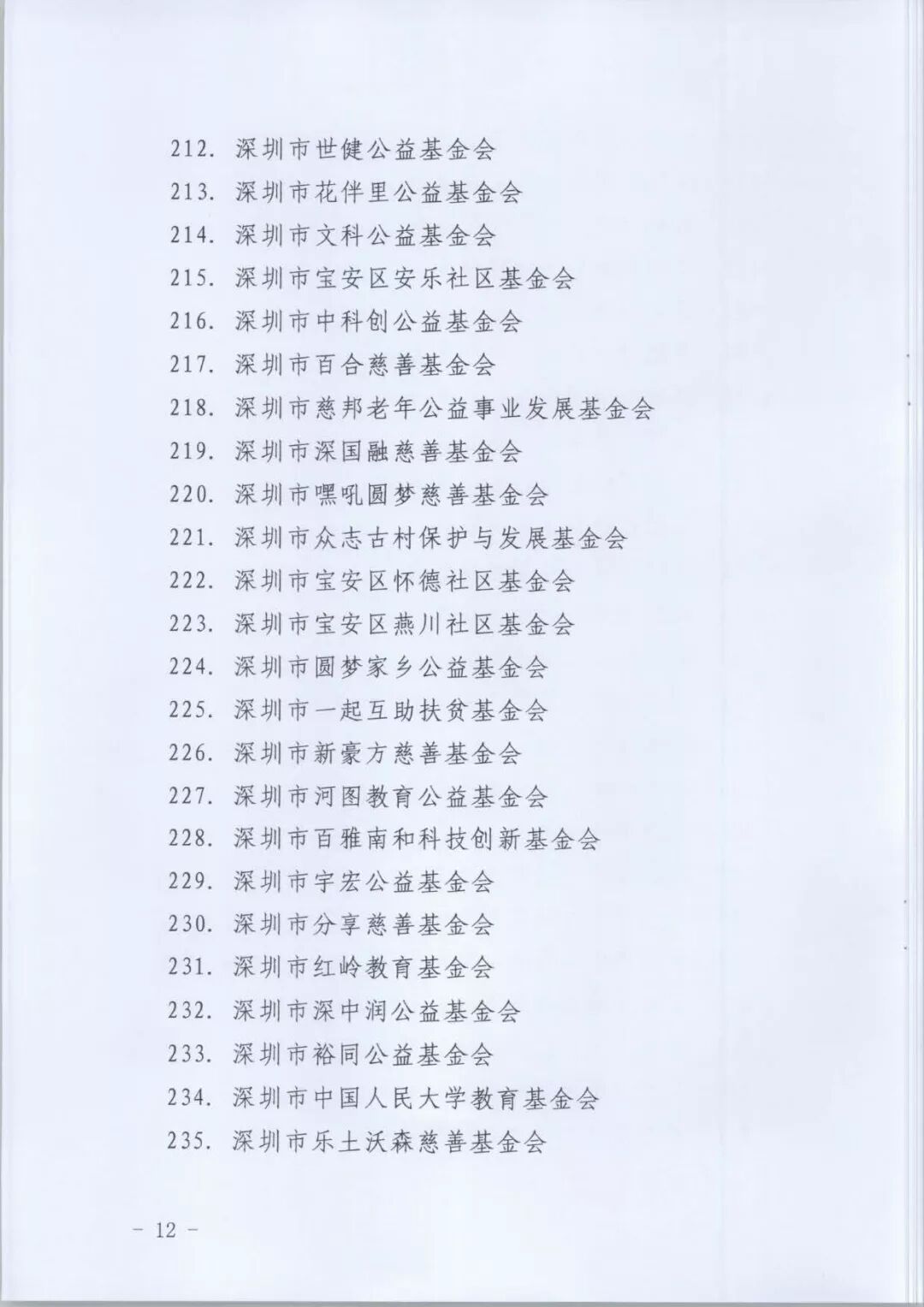 212. 深圳市世健公益基金会
213. 深圳市花伴里公益基金会
214. 深圳市文科公益基金会
215. 深圳市宝安区安乐社区基金会
216. 深圳市中科创公益基金会
217. 深圳市百合慈善基金会
218. 深圳市慈邦老年公益事业发展基金会
219. 深圳市深国融慈善基金会
220. 深圳市嘿吼圆梦慈善基金会
221. 深圳市众志古村保护与发展基金会
222. 深圳市宝安区怀德社区基金会
223. 深圳市宝安区燕川社区基金会
224. 深圳市圆梦家乡公益基金会
225. 深圳市一起互助扶贫基金会
226. 深圳市新豪方慈善基金会
227. 深圳市河图教育公益基金会
228. 深圳市百雅南和科技创新基金会
229. 深圳市宇宏公益基金会
230. 深圳市分享慈善基金会
231. 深圳市红岭教育基金会
232. 深圳市深中润公益基金会
233. 深圳市裕同公益基金会
234. 深圳市中国人民大学教育基金会
235. 深圳市乐土沃森慈善基金会

— 12 —